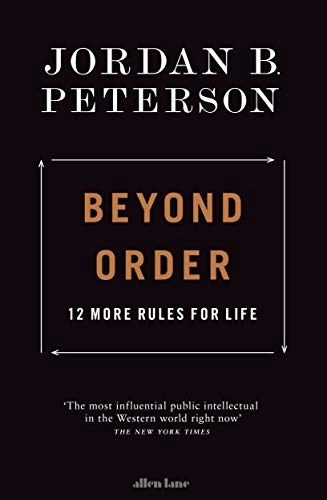 JORDAN B.
PETERSON

BEYOND
ORDER

12 MORE RULES FOR LIFE

'The most influential public intellectual in the Western world right now'
THE NEW YORK TIMES

allen lane